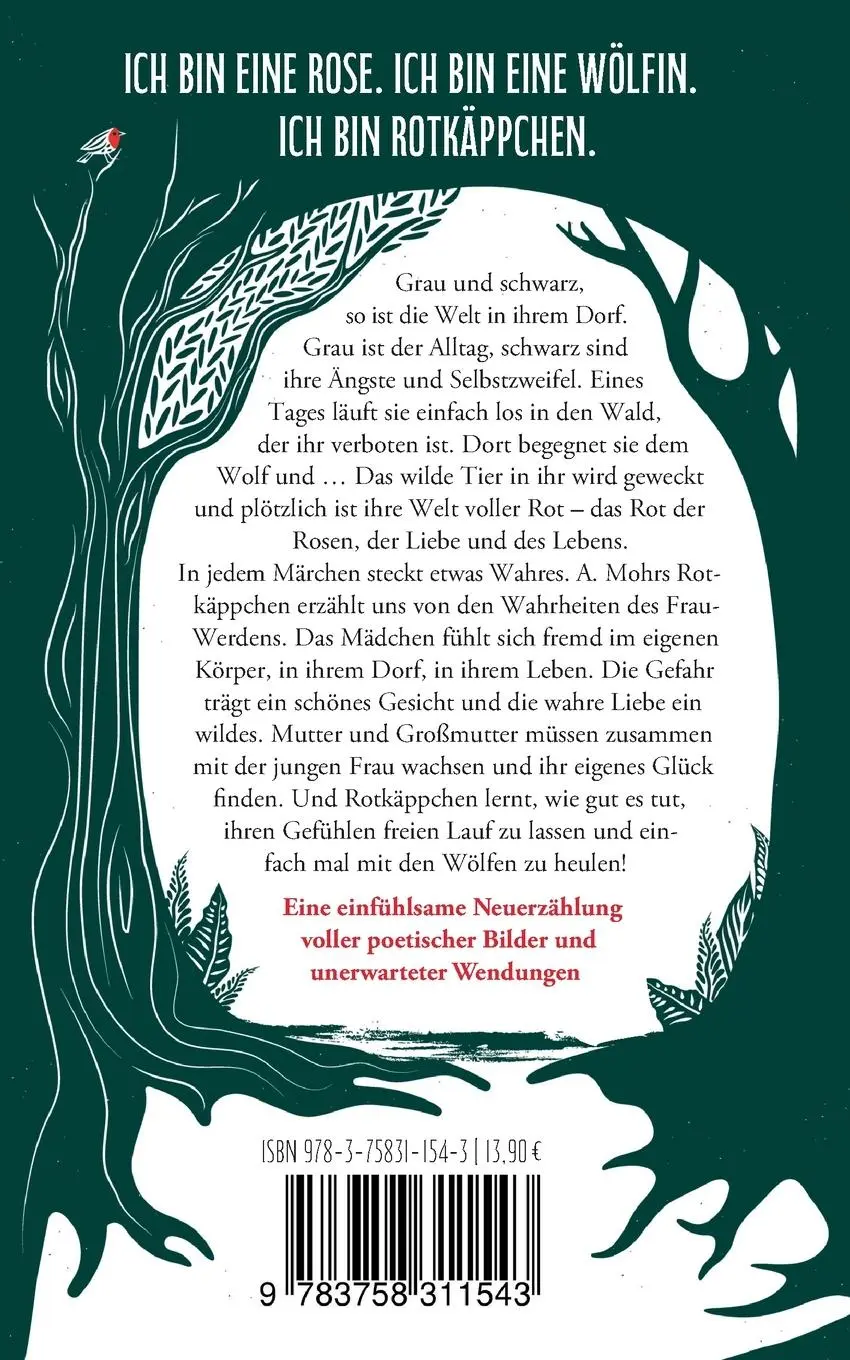 ICH BIN EINE ROSE. ICH BIN EINE WÖLFIN. ICH BIN ROTKÄPPCHEN.

Grau und schwarz, so ist die Welt in ihrem Dorf. Grau ist der Alltag, schwarz sind ihre Ängste und Selbstzweifel. Eines Tages läuft sie einfach los in den Wald, der ihr verboten ist. Dort begegnet sie dem Wolf und … Das wilde Tier in ihr wird geweckt und plötzlich ist ihre Welt voller Rot – das Rot der Rosen, der Liebe und des Lebens.
In jedem Märchen steckt etwas Wahres. A. Mohrs Rotkäppchen erzählt uns von den Wahrheiten des Frau-Werdens. Das Mädchen fühlt sich fremd im eigenen Körper, in ihrem Dorf, in ihrem Leben. Die Gefahr trägt ein schönes Gesicht und die wahre Liebe ein wildes. Mutter und Großmutter müssen zusammen mit der jungen Frau wachsen und ihr eigenes Glück finden. Und Rotkäppchen lernt, wie gut es tut, ihren Gefühlen freien Lauf zu lassen und einfach mal mit den Wölfen zu heulen!

Eine einfühlsame Neuerzählung voller poetischer Bilder und unerwarteter Wendungen

ISBN 978-3-75831-154-3 | 13,90 €

9 783758 311543